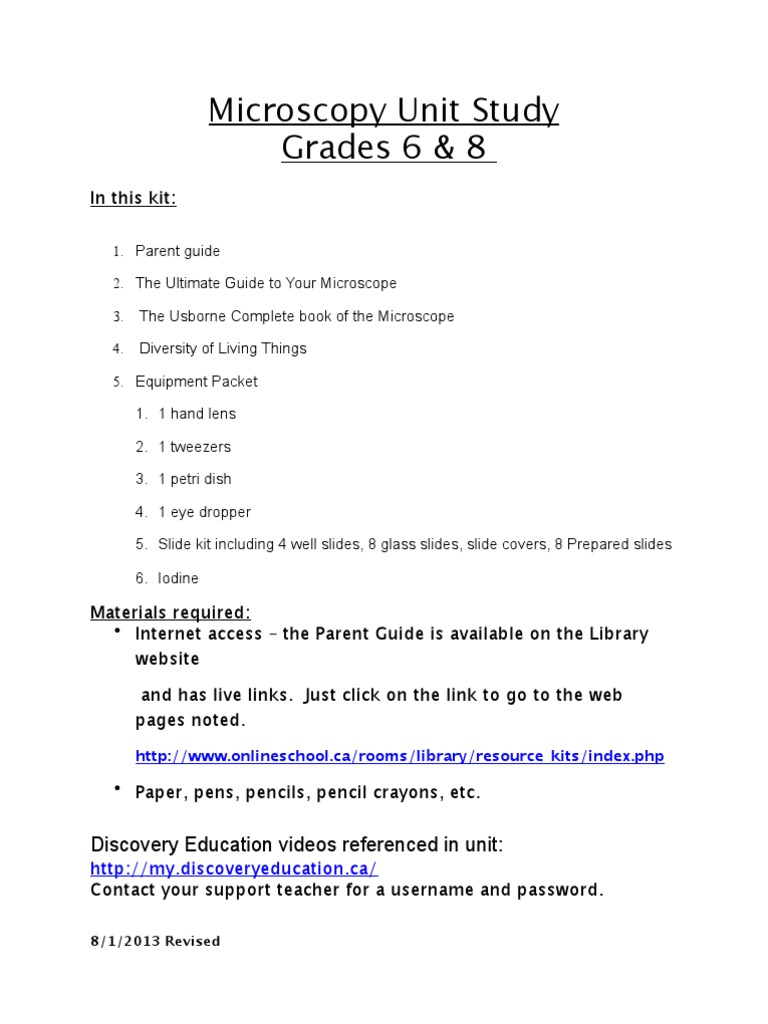 Microscopy Unit Study
Grades 6 & 8

In this kit:

1. Parent guide
2. The Ultimate Guide to Your Microscope
3. The Usborne Complete book of the Microscope
4. Diversity of Living Things
5. Equipment Packet
   1. 1 hand lens
   2. 1 tweezers
   3. 1 petri dish
   4. 1 eye dropper
   5. Slide kit including 4 well slides, 8 glass slides, slide covers, 8 Prepared slides
   6. Iodine

Materials required:
• Internet access – the Parent Guide is available on the Library website

and has live links. Just click on the link to go to the web pages noted.

http://www.onlineschool.ca/rooms/library/resource_kits/index.php

• Paper, pens, pencils, pencil crayons, etc.

Discovery Education videos referenced in unit:
http://my.discoveryeducation.ca/
Contact your support teacher for a username and password.

8/1/2013 Revised